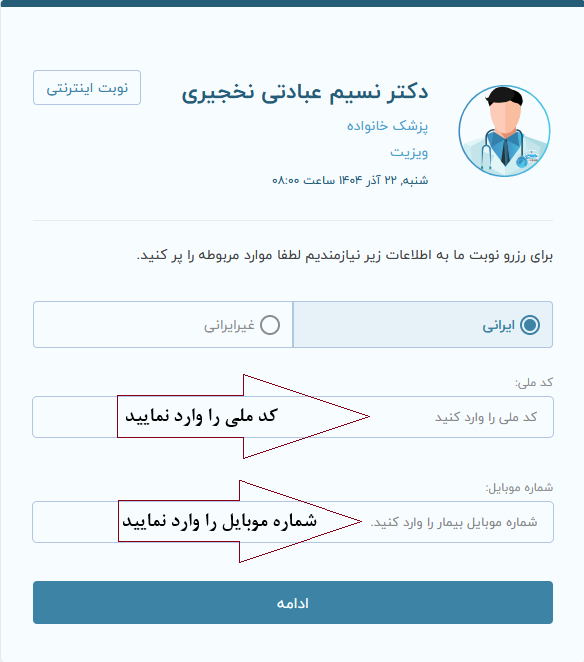 دکتر نسیم عبادتی نخجیری

نوبت اینترنتی

پزشک خانواده

ویزیت

شنبه, ۲۲ آذر ۱۴۰۴ ساعت ۰۸:۰۰

برای رزرو نوبت ما به اطلاعات زیر نیازمندیم لطفا موارد مربوطه را پر کنید.

ایرانی

غیرایرانی

کد ملی:

کد ملی را وارد کنید

کد ملی را وارد نمایید

شماره موبایل:

شماره موبایل بیمار را وارد کنید.

شماره موبایل را وارد نمایید

ادامه